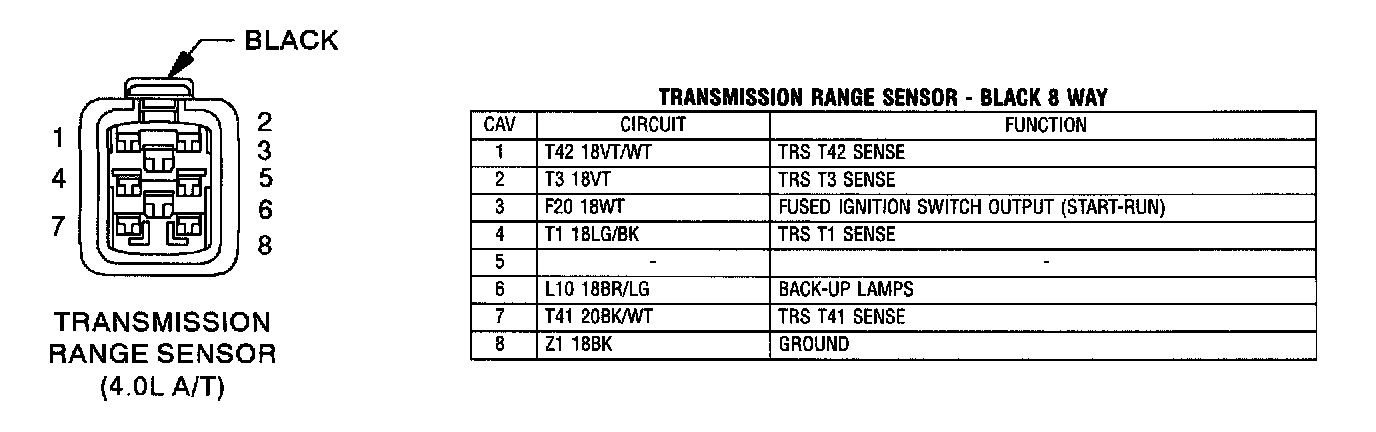 BLACK

1
2
3
4
5
6
7
8

TRANSMISSION RANGE SENSOR (4.0L A/T)

TRANSMISSION RANGE SENSOR - BLACK 8 WAY

| CAV | CIRCUIT | FUNCTION |
|---|---|---|
| 1 | T42 18VT/WT | TRS T42 SENSE |
| 2 | T3 18VT | TRS T3 SENSE |
| 3 | F20 18WT | FUSED IGNITION SWITCH OUTPUT (START-RUN) |
| 4 | T1 18LG/BK | TRS T1 SENSE |
| 5 | - | - |
| 6 | L10 18BR/LG | BACK-UP LAMPS |
| 7 | T41 20BK/WT | TRS T41 SENSE |
| 8 | Z1 18BK | GROUND |